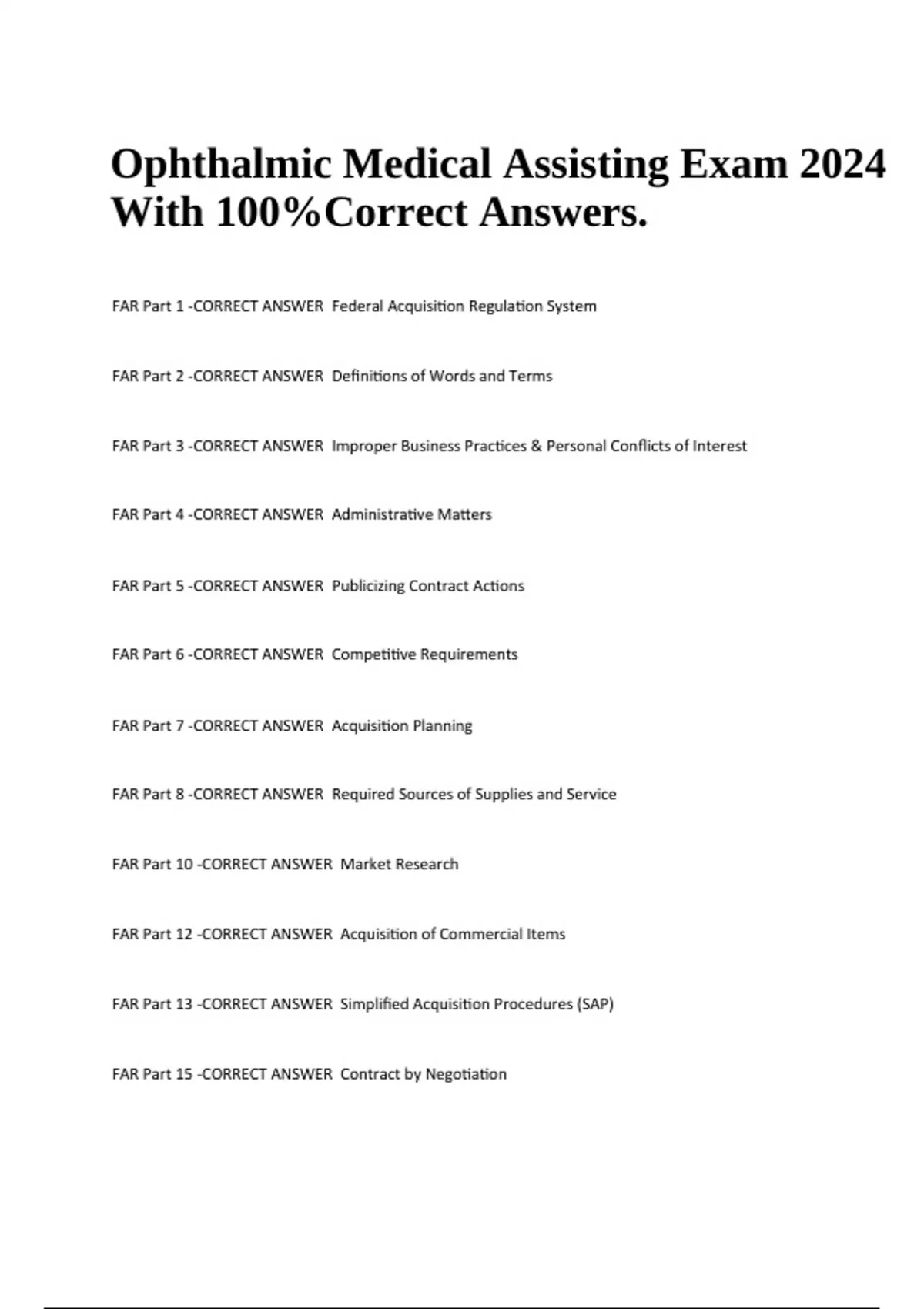 Ophthalmic Medical Assisting Exam 2024 With 100%Correct Answers.

FAR Part 1 -CORRECT ANSWER Federal Acquisition Regulation System

FAR Part 2 -CORRECT ANSWER Definitions of Words and Terms

FAR Part 3 -CORRECT ANSWER Improper Business Practices & Personal Conflicts of Interest

FAR Part 4 -CORRECT ANSWER Administrative Matters

FAR Part 5 -CORRECT ANSWER Publicizing Contract Actions

FAR Part 6 -CORRECT ANSWER Competitive Requirements

FAR Part 7 -CORRECT ANSWER Acquisition Planning

FAR Part 8 -CORRECT ANSWER Required Sources of Supplies and Service

FAR Part 10 -CORRECT ANSWER Market Research

FAR Part 12 -CORRECT ANSWER Acquisition of Commercial Items

FAR Part 13 -CORRECT ANSWER Simplified Acquisition Procedures (SAP)

FAR Part 15 -CORRECT ANSWER Contract by Negotiation